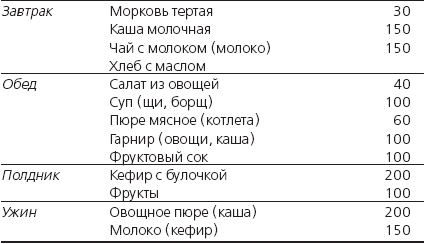 | | | |
|---|---|---|
| Завтрак | Морковь тертая | 30 |
| | Каша молочная | 150 |
| | Чай с молоком (молоко) | 150 |
| | Хлеб с маслом | |
| Обед | Салат из овощей | 40 |
| | Суп (щи, борщ) | 100 |
| | Пюре мясное (котлета) | 60 |
| | Гарнир (овощи, каша) | 100 |
| | Фруктовый сок | 100 |
| Полдник | Кефир с булочкой | 200 |
| | Фрукты | 100 |
| Ужин | Овощное пюре (каша) | 200 |
| | Молоко (кефир) | 150 |